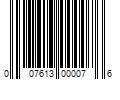 0 07613 00007 6